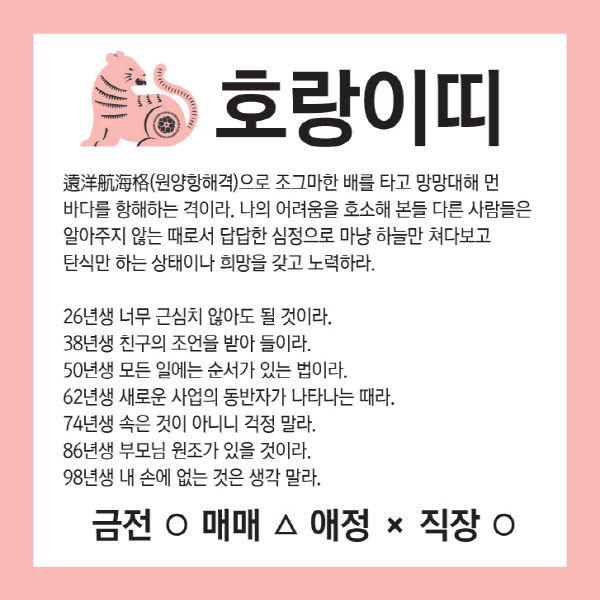 호랑이띠

遠洋航海格(원양항해격)으로 조그마한 배를 타고 망망대해 먼 바다를 항해하는 격이라. 나의 어려움을 호소해 본들 다른 사람들은 알아주지 않는 때로서 답답한 심정으로 마냥 하늘만 쳐다보고 탄식만 하는 상태이나 희망을 갖고 노력하라.

26년생 너무 근심치 않아도 될 것이라.
38년생 친구의 조언을 받아 들이라.
50년생 모든 일에는 순서가 있는 법이라.
62년생 새로운 사업의 동반자가 나타나는 때라.
74년생 속은 것이 아니니 걱정 말라.
86년생 부모님 원조가 있을 것이라.
98년생 내 손에 없는 것은 생각 말라.

금전 ○ 매매 △ 애정 × 직장 ○